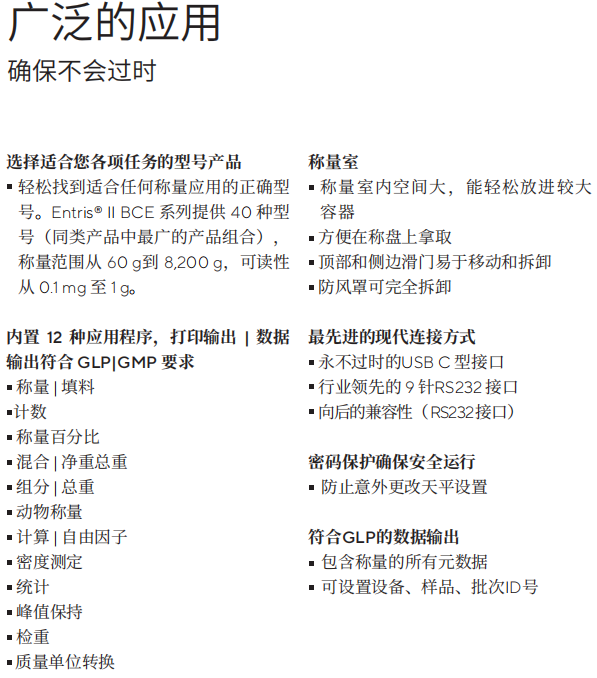 广泛的应用

确保不会过时

选择适合您各项任务的型号产品
▪ 轻松找到适合任何称量应用的正确型号。Entris® II BCE 系列提供 40 种型号（同类产品中最广的产品组合），称量范围从 60 g到 8,200 g，可读性从 0.1 mg 至 1 g。

内置 12 种应用程序，打印输出 | 数据输出符合 GLP|GMP 要求
▪ 称量 | 填料
▪ 计数
▪ 称量百分比
▪ 混合 | 净重总重
▪ 组分 | 总重
▪ 动物称量
▪ 计算 | 自由因子
▪ 密度测定
▪ 统计
▪ 峰值保持
▪ 检重
▪ 质量单位转换

称量室
▪ 称量室内空间大，能轻松放进较大容器
▪ 方便在称盘上拿取
▪ 顶部和侧边滑门易于移动和拆卸
▪ 防风罩可完全拆卸

最先进的现代连接方式
▪ 永不过时的USB C 型接口
▪ 行业领先的 9 针RS232 接口
▪ 向后的兼容性（RS232接口）

密码保护确保安全运行
▪ 防止意外更改天平设置

符合GLP的数据输出
▪ 包含称量的所有元数据
▪ 可设置设备、样品、批次ID号